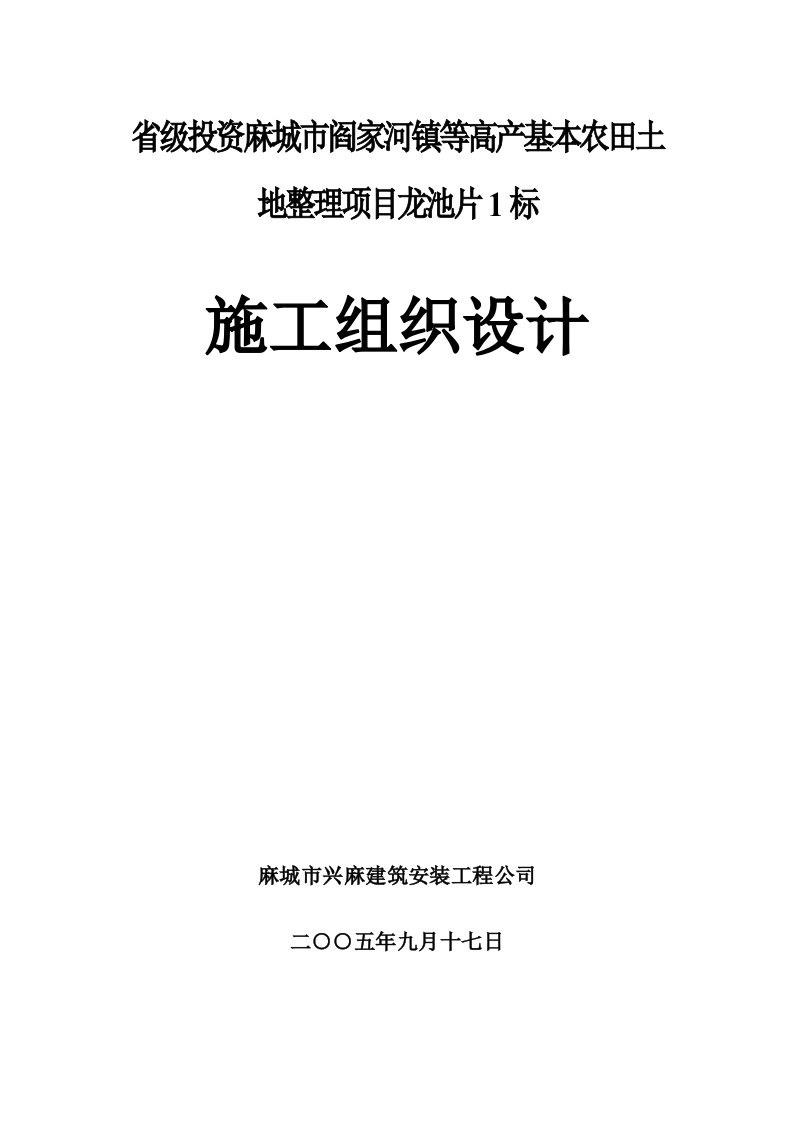 省级投资麻城市阎家河镇等高产基本农田土地整理项目龙池片1标

施工组织设计

麻城市兴麻建筑安装工程公司

二〇〇五年九月十七日